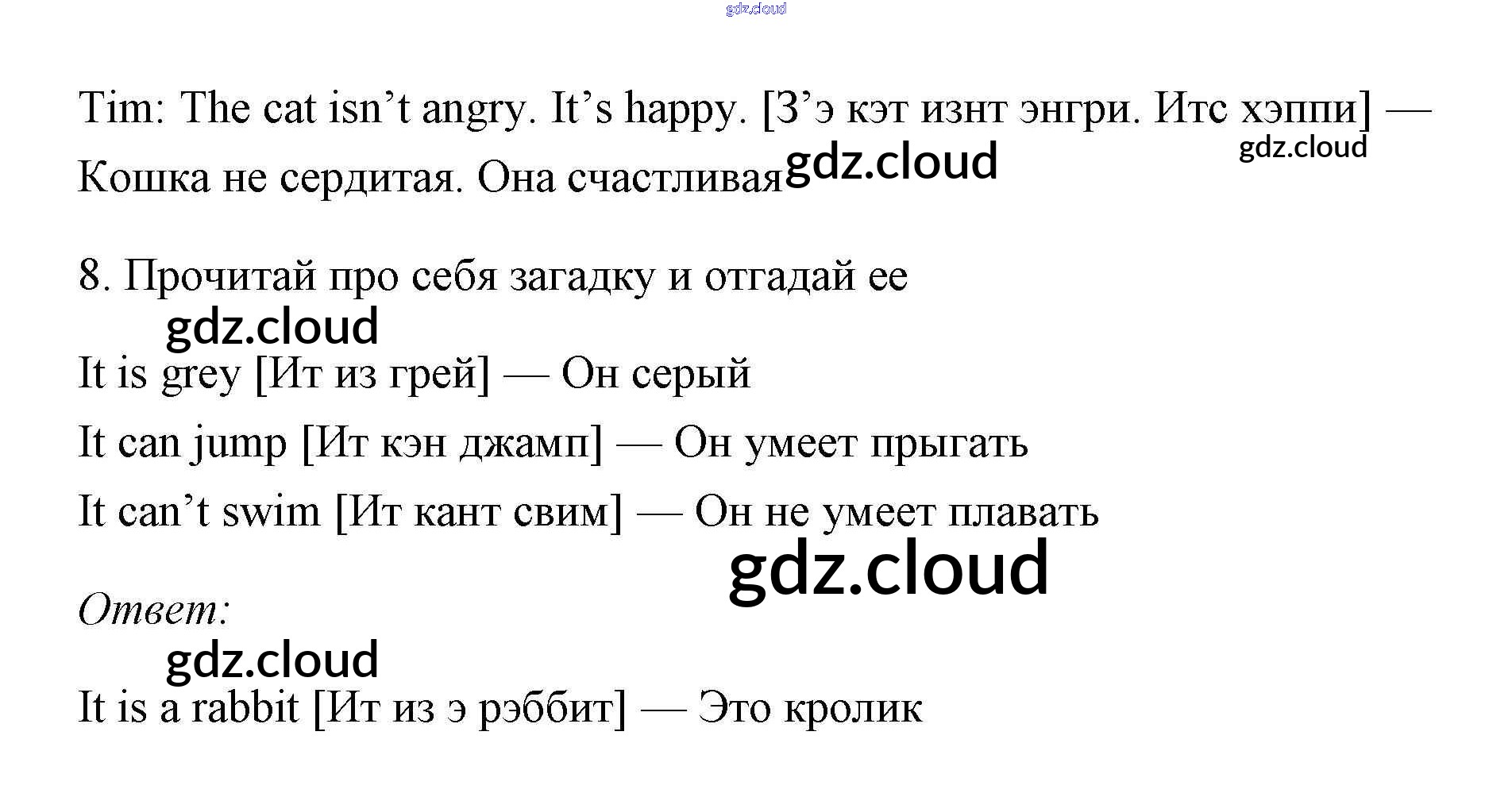 Tim: The cat isn't angry. It's happy. [З'э кэт изнт энгри. Итс хэппи] — Кошка не сердитая. Она счастливая

8. Прочитай про себя загадку и отгадай ее

It is grey [Ит из грей] — Он серый

It can jump [Ит кэн джамп] — Он умеет прыгать

It can't swim [Ит кант свим] — Он не умеет плавать

Ответ:

It is a rabbit [Ит из э рэббит] — Это кролик

gdz.cloud